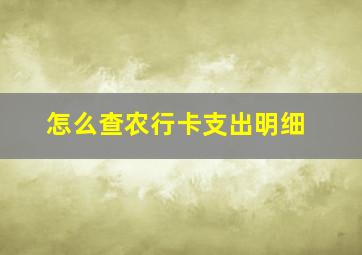 怎么查农行卡支出明细